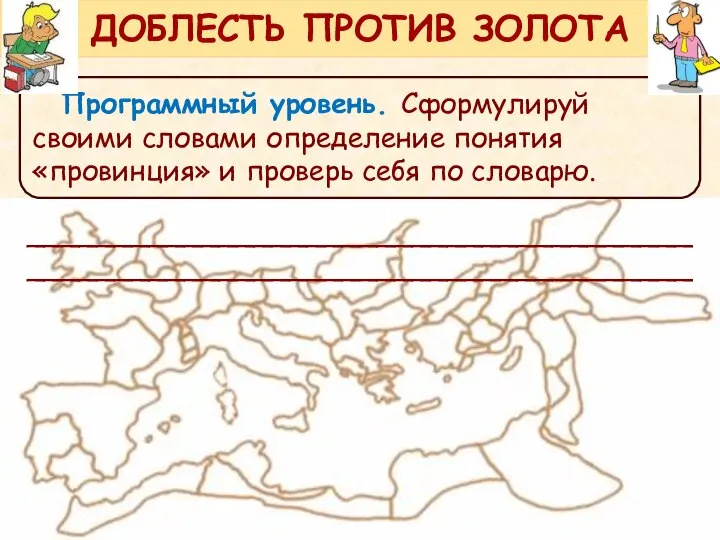 ДОБЛЕСТЬ ПРОТИВ ЗОЛОТА

Программный уровень. Сформулируй своими словами определение понятия «провинция» и проверь себя по словарю.